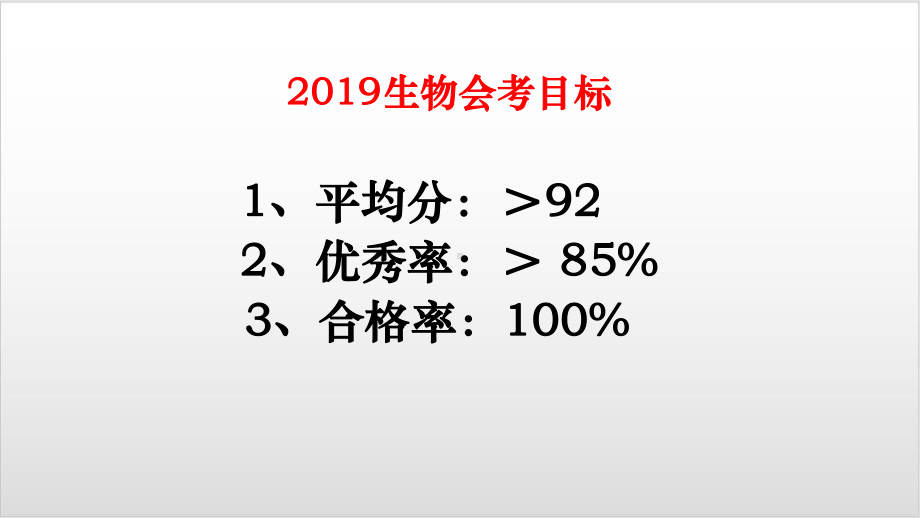 2019生物会考目标

1、平均分：＞92
2、优秀率：＞ 85%
3、合格率：100%